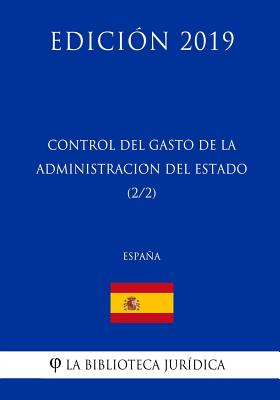 EDICIÓN 2019

CONTROL DEL GASTO DE LA ADMINISTRACION DEL ESTADO (2/2)

ESPAÑA

φ LA BIBLIOTECA JURÍDICA